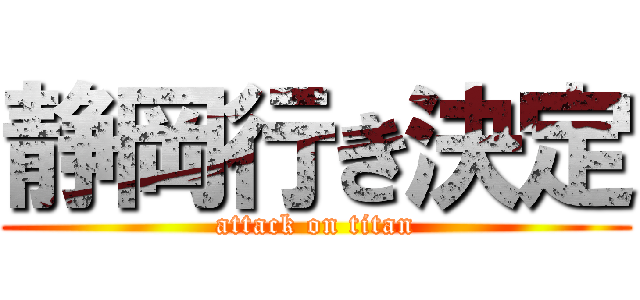 静岡行き決定
attack on titan